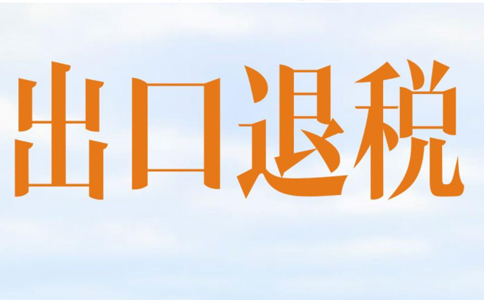 出口退税